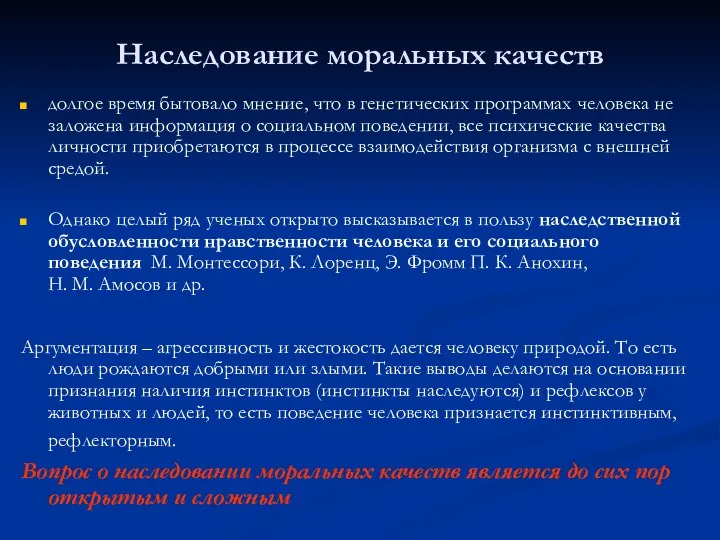 Наследование моральных качеств

долгое время бытовало мнение, что в генетических программах человека не заложена информация о социальном поведении, все психические качества личности приобретаются в процессе взаимодействия организма с внешней средой.

Однако целый ряд ученых открыто высказывается в пользу наследственной обусловленности нравственности человека и его социального поведения М. Монтессори, К. Лоренц, Э. Фромм П. К. Анохин, Н. М. Амосов и др.

Аргументация – агрессивность и жестокость дается человеку природой. То есть люди рождаются добрыми или злыми. Такие выводы делаются на основании признания наличия инстинктов (инстинкты наследуются) и рефлексов у животных и людей, то есть поведение человека признается инстинктивным, рефлекторным.

Вопрос о наследовании моральных качеств является до сих пор открытым и сложным